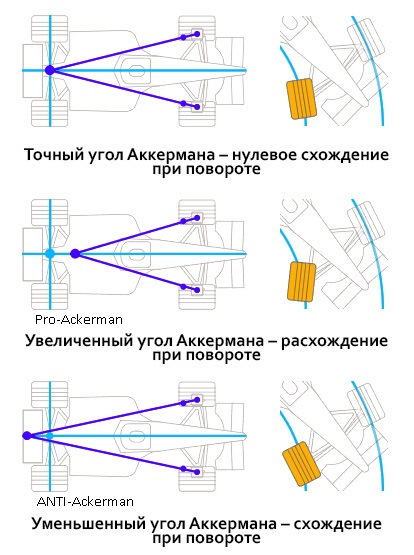 Точный угол Аккермана – нулевое схождение при повороте

Pro-Ackerman

Увеличенный угол Аккермана – расхождение при повороте

ANTI-Ackerman

Уменьшенный угол Аккермана – схождение при повороте